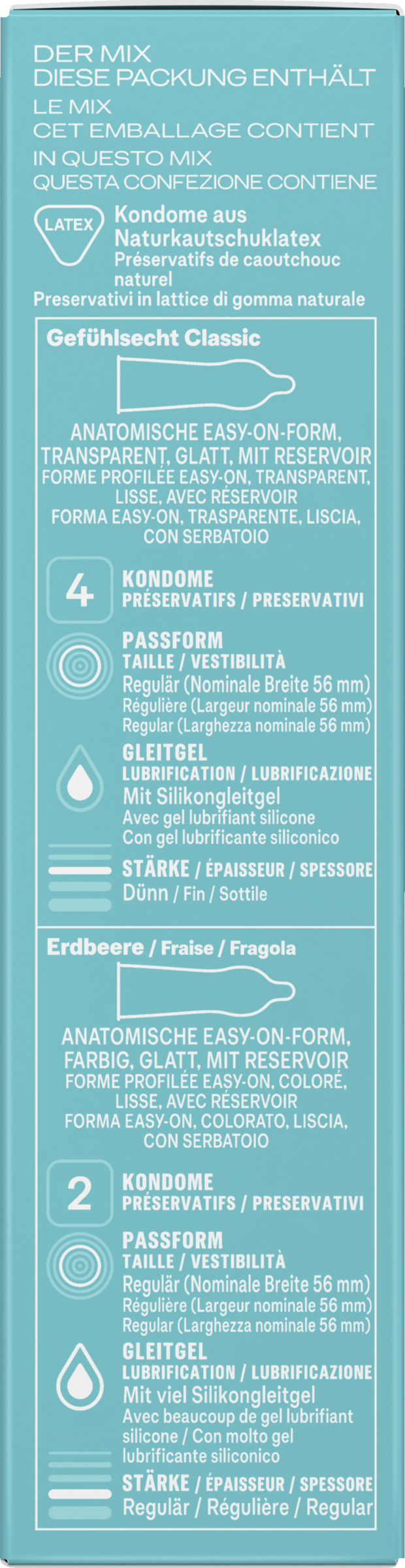 DER MIX
DIESE PACKUNG ENTHÄLT
LE MIX
CET EMBALLAGE CONTIENT
IN QUESTO MIX
QUESTA CONFEZIONE CONTIENE

LATEX
Kondome aus Naturkautschuklatex
Préservatifs de caoutchouc naturel
Preservativi in lattice di gomma naturale

Gefühlsecht Classic

ANATOMISCHE EASY-ON-FORM, TRANSPARENT, GLATT, MIT RESERVOIR
FORME PROFILÉE EASY-ON, TRANSPARENT, LISSE, AVEC RÉSERVOIR
FORMA EASY-ON, TRASPARENTE, LISCIA, CON SERBATOIO

4
KONDOME
PRÉSERVATIFS / PRESERVATIVI

PASSFORM
TAILLE / VESTIBILITÀ
Regulär (Nominale Breite 56 mm)
Régulière (Largeur nominale 56 mm)
Regular (Larghezza nominale 56 mm)

GLEITGEL
LUBRIFICATION / LUBRIFICAZIONE
Mit Silikongleitgel
Avec gel lubrifiant silicone
Con gel lubrificante siliconico

STÄRKE / ÉPAISSEUR / SPESSORE
Dünn / Fin / Sottile

Erdbeere / Fraise / Fragola

ANATOMISCHE EASY-ON-FORM, FARBIG, GLATT, MIT RESERVOIR
FORME PROFILÉE EASY-ON, COLORÉ, LISSE, AVEC RÉSERVOIR
FORMA EASY-ON, COLORATO, LISCIA, CON SERBATOIO

2
KONDOME
PRÉSERVATIFS / PRESERVATIVI

PASSFORM
TAILLE / VESTIBILITÀ
Regulär (Nominale Breite 56 mm)
Régulière (Largeur nominale 56 mm)
Regular (Larghezza nominale 56 mm)

GLEITGEL
LUBRIFICATION / LUBRIFICAZIONE
Mit viel Silikongleitgel
Avec beaucoup de gel lubrifiant silicone / Con molto gel lubrificante siliconico

STÄRKE / ÉPAISSEUR / SPESSORE
Regulär / Régulière / Regular